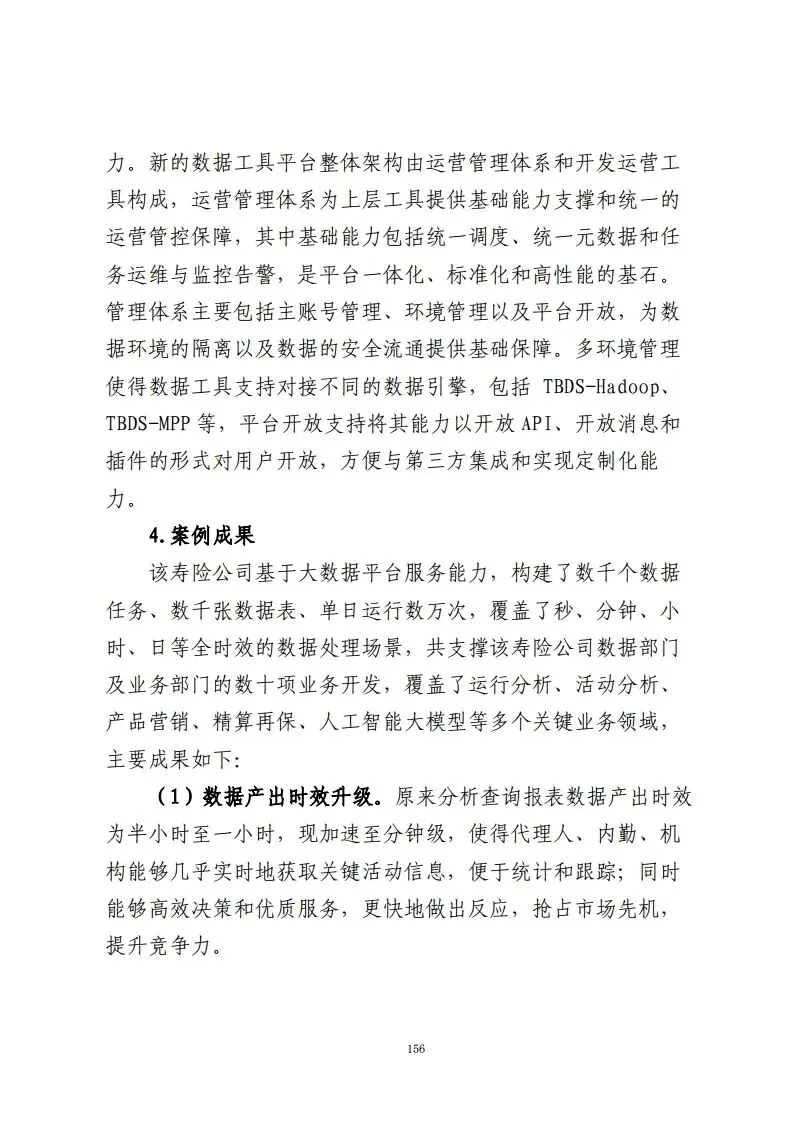 力。新的数据工具平台整体架构由运营管理体系和开发运营工具构成，运营管理体系为上层工具提供基础能力支撑和统一的运营管控保障，其中基础能力包括统一调度、统一元数据和任务运维与监控告警，是平台一体化、标准化和高性能的基石。管理体系主要包括主账号管理、环境管理以及平台开放，为数据环境的隔离以及数据的安全流通提供基础保障。多环境管理使得数据工具支持对接不同的数据引擎，包括 TBDS-Hadoop、TBDS-MPP 等，平台开放支持将其能力以开放 API、开放消息和插件的形式对用户开放，方便与第三方集成和实现定制化能力。

4.案例成果

该寿险公司基于大数据平台服务能力，构建了数千个数据任务、数千张数据表、单日运行数万次，覆盖了秒、分钟、小时、日等全时效的数据处理场景，共支撑该寿险公司数据部门及业务部门的数十项业务开发，覆盖了运行分析、活动分析、产品营销、精算再保、人工智能大模型等多个关键业务领域，主要成果如下:

（1）数据产出时效升级。原来分析查询报表数据产出时效为半小时至一小时，现加速至分钟级，使得代理人、内勤、机构能够几乎实时地获取关键活动信息，便于统计和跟踪；同时能够高效决策和优质服务，更快地做出反应，抢占市场先机，提升竞争力。

156